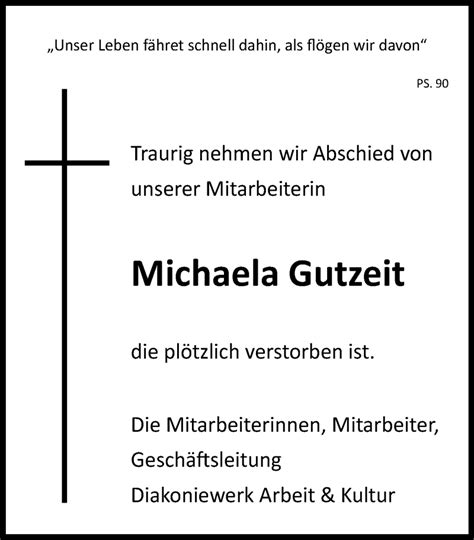 „Unser Leben fähret schnell dahin, als flögen wir davon“

PS. 90

Traurig nehmen wir Abschied von unserer Mitarbeiterin

Michaela Gutzeit

die plötzlich verstorben ist.

Die Mitarbeiterinnen, Mitarbeiter,
Geschäftsleitung
Diakoniewerk Arbeit & Kultur